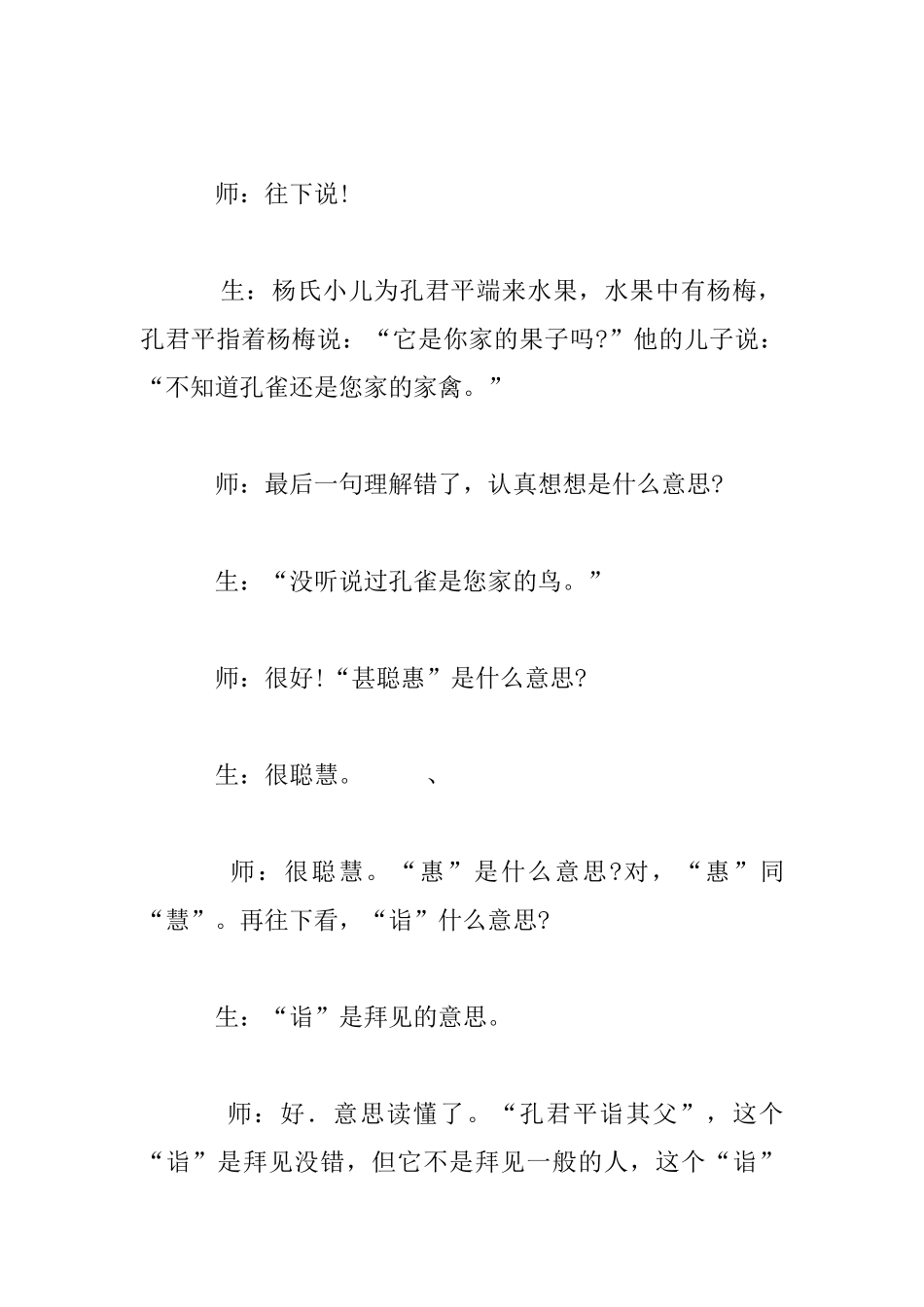 师：往下说！

生：杨氏小儿为孔君平端来水果，水果中有杨梅，孔君平指着杨梅说：“它是你家的果子吗?”他的儿子说：“不知道孔雀还是您家的家禽。”

师：最后一句理解错了，认真想想是什么意思?

生：“没听说过孔雀是您家的鸟。”

师：很好！“甚聪惠”是什么意思?

生：很聪慧。　　、

师：很聪慧。“惠”是什么意思?对，“惠”同“慧”。再往下看，“诣”什么意思?

生：“诣”是拜见的意思。

师：好．意思读懂了。“孔君平诣其父”，这个“诣”是拜见没错，但它不是拜见一般的人，这个“诣”